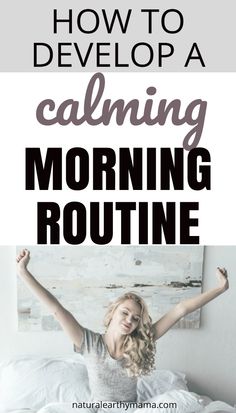 HOW TO DEVELOP A

calming

MORNING ROUTINE

naturalearthymama.com